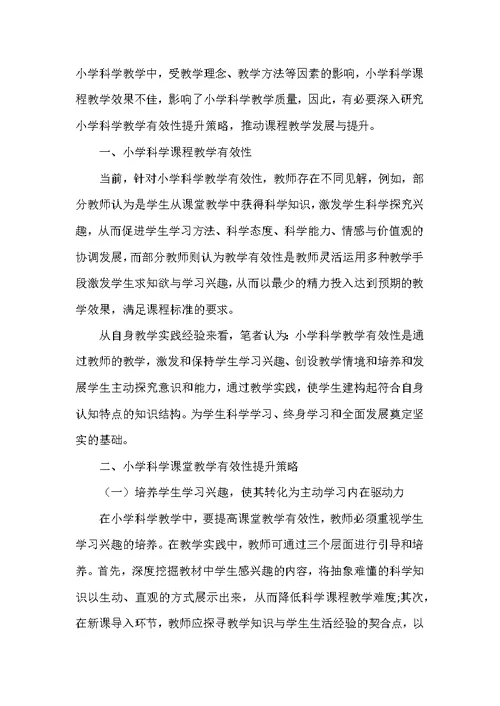 小学科学教学中，受教学理念、教学方法等因素的影响，小学科学课程教学效果不佳，影响了小学科学教学质量，因此，有必要深入研究小学科学教学有效性提升策略，推动课程教学发展与提升。

一、小学科学课程教学有效性

当前，针对小学科学教学有效性，教师存在不同见解，例如，部分教师认为是学生从课堂教学中获得科学知识，激发学生科学探究兴趣，从而促进学生学习方法、科学态度、科学能力、情感与价值观的协调发展，而部分教师则认为教学有效性是教师灵活运用多种教学手段激发学生求知欲与学习兴趣，从而以最少的精力投入达到预期的教学效果，满足课程标准的要求。

从自身教学实践经验来看，笔者认为：小学科学教学有效性是通过教师的教学，激发和保持学生学习兴趣、创设教学情境和培养和发展学生主动探究意识和能力，通过教学实践，使学生建构起符合自身认知特点的知识结构。为学生科学学习、终身学习和全面发展奠定坚实的基础。

二、小学科学课堂教学有效性提升策略

（一）培养学生学习兴趣，使其转化为主动学习内在驱动力

在小学科学教学中，要提高课堂教学有效性，教师必须重视学生学习兴趣的培养。在教学实践中，教师可通过三个层面进行引导和培养。首先，深度挖掘教材中学生感兴趣的内容，将抽象难懂的科学知识以生动、直观的方式展示出来，从而降低科学课程教学难度;其次，在新课导入环节，教师应探寻教学知识与学生生活经验的契合点，以